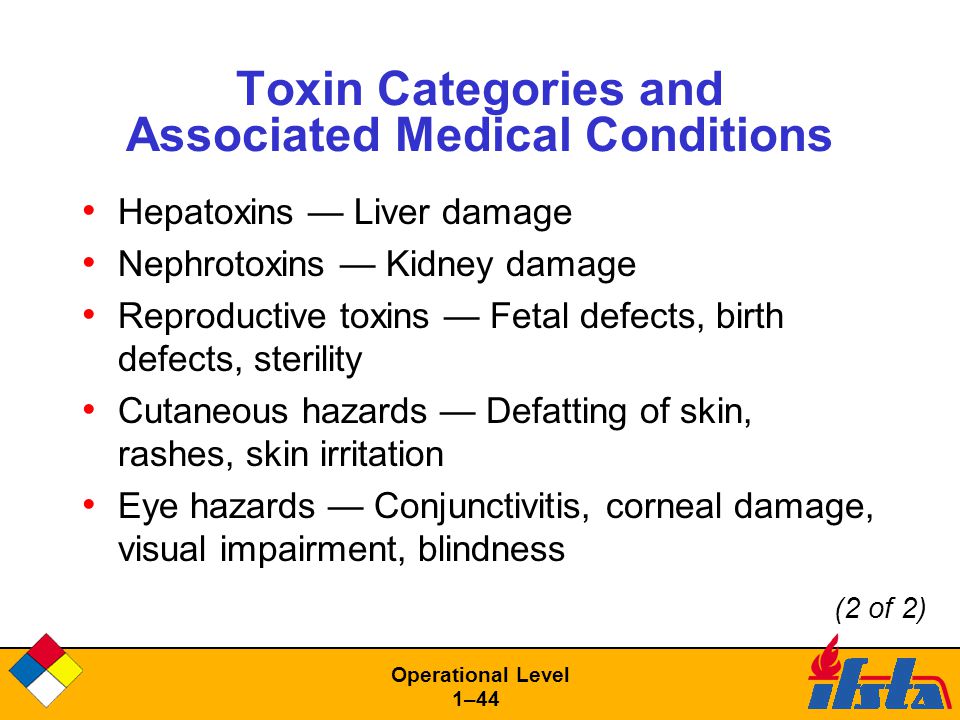 Toxin Categories and Associated Medical Conditions

• Hepatoxins — Liver damage
• Nephrotoxins — Kidney damage
• Reproductive toxins — Fetal defects, birth defects, sterility
• Cutaneous hazards — Defatting of skin, rashes, skin irritation
• Eye hazards — Conjunctivitis, corneal damage, visual impairment, blindness

(2 of 2)

Operational Level
1–44

ifsta